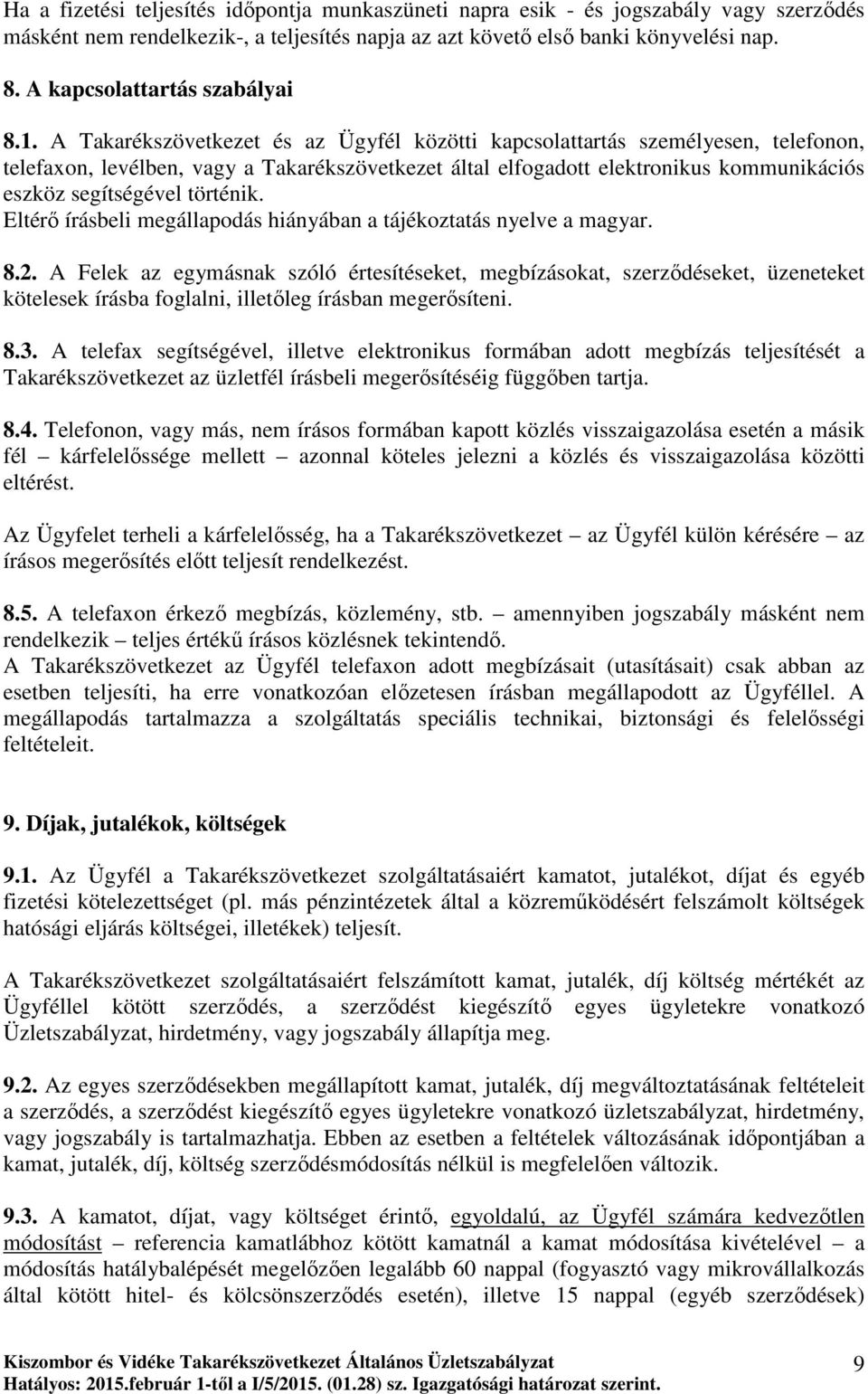 Ha a fizetési teljesítés időpontja munkaszüneti napra esik - és jogszabály vagy szerződés másként nem rendelkezik-, a teljesítés napja az azt követő első banki könyvelési nap.

8. A kapcsolattartás szabályai

8.1. A Takarékszövetkezet és az Ügyfél közötti kapcsolattartás személyesen, telefonon, telefaxon, levélben, vagy a Takarékszövetkezet által elfogadott elektronikus kommunikációs eszköz segítségével történik.
Eltérő írásbeli megállapodás hiányában a tájékoztatás nyelve a magyar.

8.2. A Felek az egymásnak szóló értesítéseket, megbízásokat, szerződéseket, üzeneteket kötelesek írásba foglalni, illetőleg írásban megerősíteni.

8.3. A telefax segítségével, illetve elektronikus formában adott megbízás teljesítését a Takarékszövetkezet az üzletfél írásbeli megerősítéséig függőben tartja.

8.4. Telefonon, vagy más, nem írásos formában kapott közlés visszaigazolása esetén a másik fél – kárfelelőssége mellett – azonnal köteles jelezni a közlés és visszaigazolása közötti eltérést.

Az Ügyfelet terheli a kárfelelősség, ha a Takarékszövetkezet – az Ügyfél külön kérésére – az írásos megerősítés előtt teljesít rendelkezést.

8.5. A telefaxon érkező megbízás, közlemény, stb. – amennyiben jogszabály másként nem rendelkezik – teljes értékű írásos közlésnek tekintendő.
A Takarékszövetkezet az Ügyfél telefaxon adott megbízásait (utasításait) csak abban az esetben teljesíti, ha erre vonatkozóan előzetesen írásban megállapodott az Ügyféllel. A megállapodás tartalmazza a szolgáltatás speciális technikai, biztonsági és felelősségi feltételeit.

9. Díjak, jutalékok, költségek

9.1. Az Ügyfél a Takarékszövetkezet szolgáltatásaiért kamatot, jutalékot, díjat és egyéb fizetési kötelezettséget (pl. más pénzintézetek által a közreműködésért felszámolt költségek hatósági eljárás költségei, illetékek) teljesít.

A Takarékszövetkezet szolgáltatásaiért felszámított kamat, jutalék, díj költség mértékét az Ügyféllel kötött szerződés, a szerződést kiegészítő egyes ügyletekre vonatkozó Üzletszabályzat, hirdetmény, vagy jogszabály állapítja meg.

9.2. Az egyes szerződésekben megállapított kamat, jutalék, díj megváltoztatásának feltételeit a szerződés, a szerződést kiegészítő egyes ügyletekre vonatkozó üzletszabályzat, hirdetmény, vagy jogszabály is tartalmazhatja. Ebben az esetben a feltételek változásának időpontjában a kamat, jutalék, díj, költség szerződésmódosítás nélkül is megfelelően változik.

9.3. A kamatot, díjat, vagy költséget érintő, egyoldalú, az Ügyfél számára kedvezőtlen módosítást – referencia kamatlábhoz kötött kamatnál a kamat módosítása kivételével – a módosítás hatálybalépését megelőzően legalább 60 nappal (fogyasztó vagy mikrovállalkozás által kötött hitel- és kölcsönszerződés esetén), illetve 15 nappal (egyéb szerződések)

Kiszombor és Vidéke Takarékszövetkezet Általános Üzletszabályzat
Hatályos: 2015.február 1-től a I/5/2015. (01.28) sz. Igazgatósági határozat szerint.
9